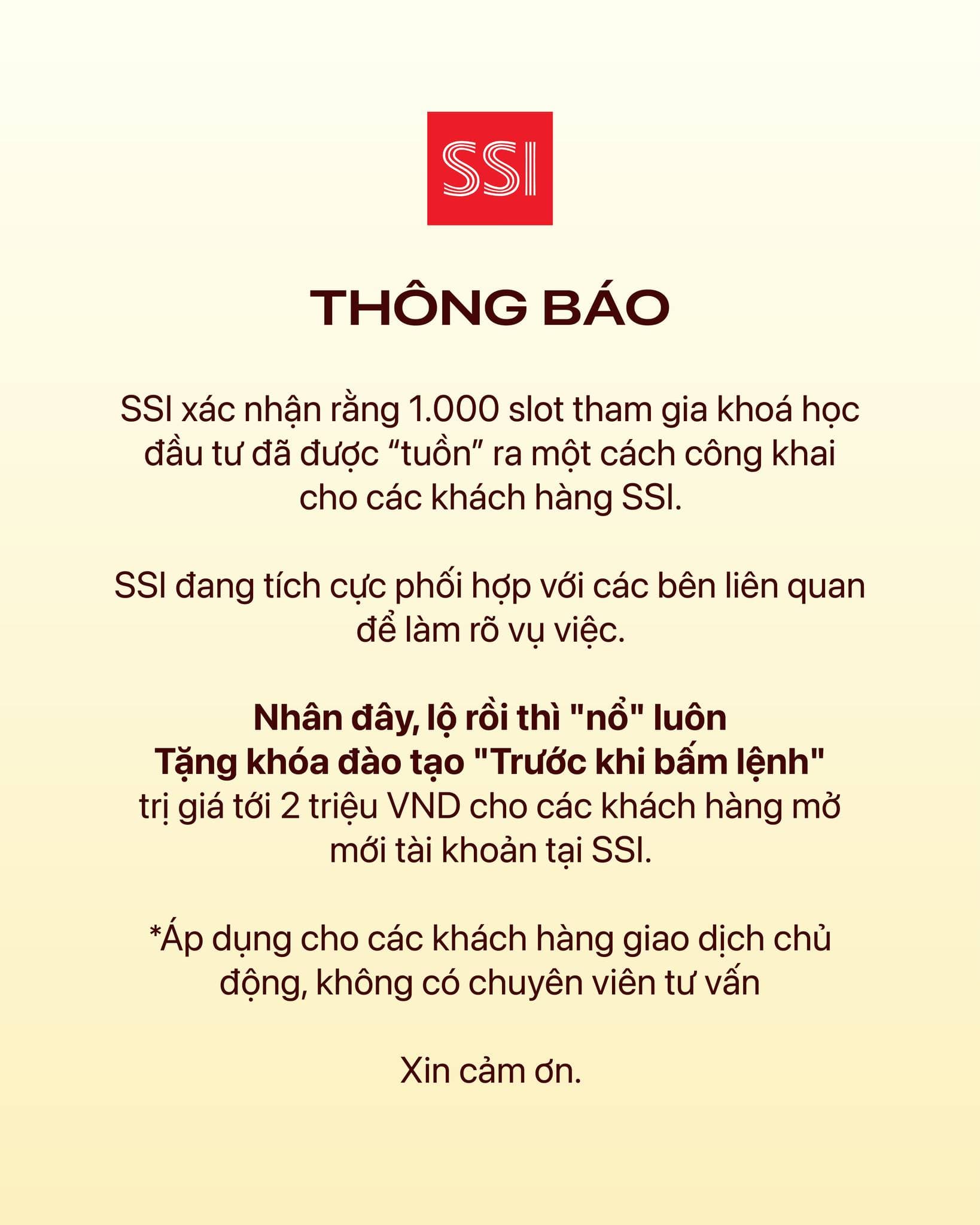 SSI

THÔNG BÁO

SSI xác nhận rằng 1.000 slot tham gia khoá học đầu tư đã được "tuồn" ra một cách công khai cho các khách hàng SSI.

SSI đang tích cực phối hợp với các bên liên quan để làm rõ vụ việc.

Nhân đây, lộ rồi thì "nổ" luôn
Tặng khóa đào tạo "Trước khi bấm lệnh"
trị giá tới 2 triệu VND cho các khách hàng mở mới tài khoản tại SSI.

*Áp dụng cho các khách hàng giao dịch chủ động, không có chuyên viên tư vấn

Xin cảm ơn.